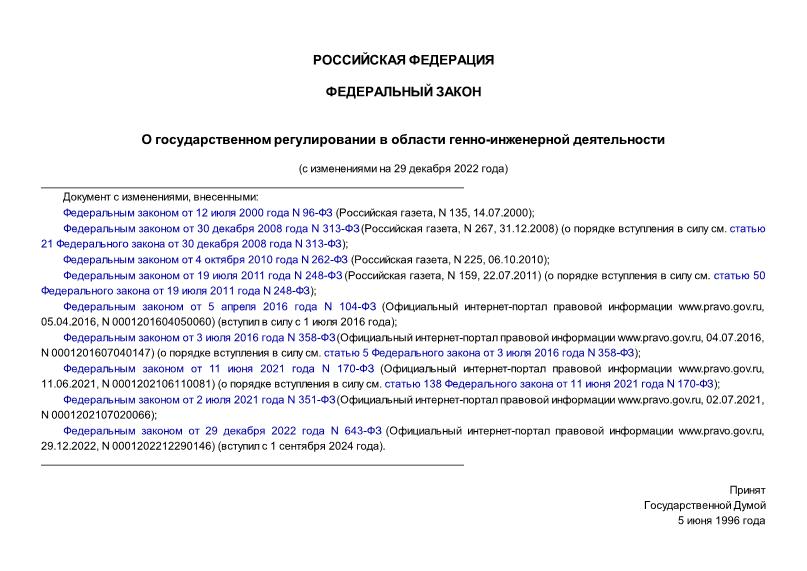 РОССИЙСКАЯ ФЕДЕРАЦИЯ

ФЕДЕРАЛЬНЫЙ ЗАКОН

О государственном регулировании в области генно-инженерной деятельности

(с изменениями на 29 декабря 2022 года)

Документ с изменениями, внесенными:

Федеральным законом от 12 июля 2000 года N 96-ФЗ (Российская газета, N 135, 14.07.2000);

Федеральным законом от 30 декабря 2008 года N 313-ФЗ (Российская газета, N 267, 31.12.2008) (о порядке вступления в силу см. статью 21 Федерального закона от 30 декабря 2008 года N 313-ФЗ);

Федеральным законом от 4 октября 2010 года N 262-ФЗ (Российская газета, N 225, 06.10.2010);

Федеральным законом от 19 июля 2011 года N 248-ФЗ (Российская газета, N 159, 22.07.2011) (о порядке вступления в силу см. статью 50 Федерального закона от 19 июля 2011 года N 248-ФЗ);

Федеральным законом от 5 апреля 2016 года N 104-ФЗ (Официальный интернет-портал правовой информации www.pravo.gov.ru, 05.04.2016, N 0001201604050060) (вступил в силу с 1 июля 2016 года);

Федеральным законом от 3 июля 2016 года N 358-ФЗ (Официальный интернет-портал правовой информации www.pravo.gov.ru, 04.07.2016, N 0001201607040147) (о порядке вступления в силу см. статью 5 Федерального закона от 3 июля 2016 года N 358-ФЗ);

Федеральным законом от 11 июня 2021 года N 170-ФЗ (Официальный интернет-портал правовой информации www.pravo.gov.ru, 11.06.2021, N 0001202106110081) (о порядке вступления в силу см. статью 138 Федерального закона от 11 июня 2021 года N 170-ФЗ);

Федеральным законом от 2 июля 2021 года N 351-ФЗ (Официальный интернет-портал правовой информации www.pravo.gov.ru, 02.07.2021, N 0001202107020066);

Федеральным законом от 29 декабря 2022 года N 643-ФЗ (Официальный интернет-портал правовой информации www.pravo.gov.ru, 29.12.2022, N 0001202212290146) (вступил с 1 сентября 2024 года).

Принят
Государственной Думой
5 июня 1996 года